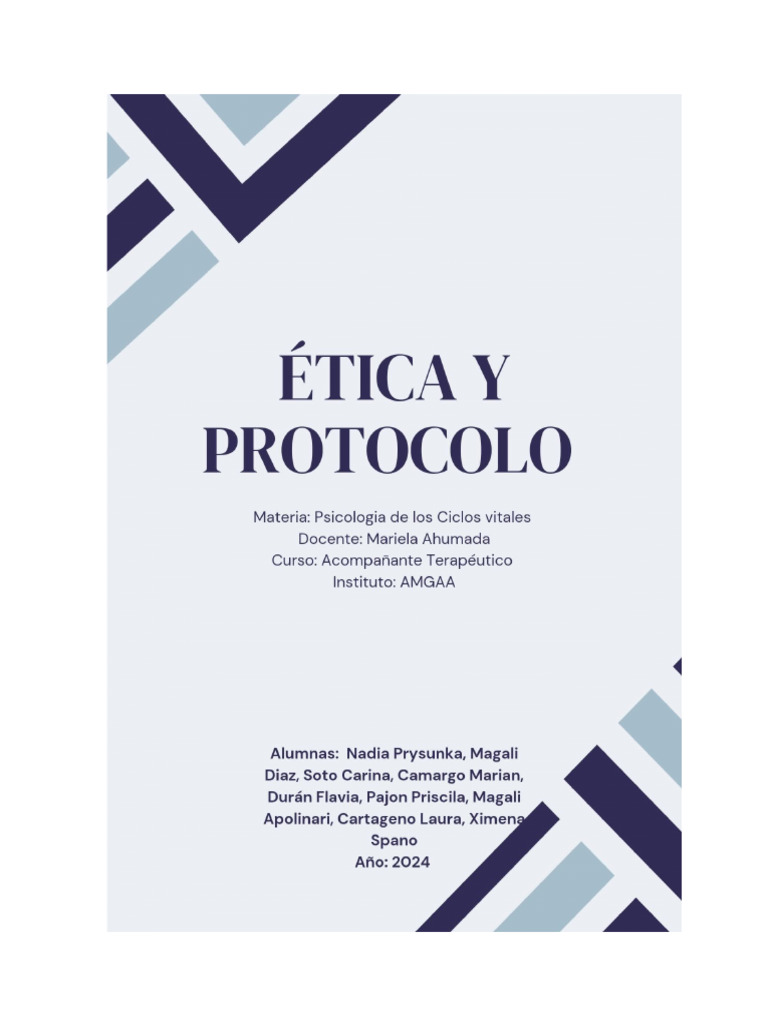 ÉTICA Y PROTOCOLO

Materia: Psicologia de los Ciclos vitales
Docente: Mariela Ahumada
Curso: Acompañante Terapéutico
Instituto: AMGAA

Alumnas: Nadia Prysunka, Magali Diaz, Soto Carina, Camargo Marian, Durán Flavia, Pajon Priscila, Magali Apolinari, Cartageno Laura, Ximena Spano
Año: 2024